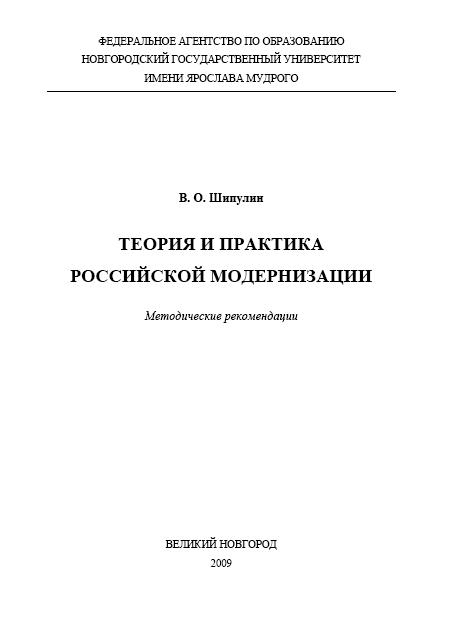 ФЕДЕРАЛЬНОЕ АГЕНТСТВО ПО ОБРАЗОВАНИЮ
НОВГОРОДСКИЙ ГОСУДАРСТВЕННЫЙ УНИВЕРСИТЕТ
ИМЕНИ ЯРОСЛАВА МУДРОГО

В. О. Шипулин

ТЕОРИЯ И ПРАКТИКА
РОССИЙСКОЙ МОДЕРНИЗАЦИИ

Методические рекомендации

ВЕЛИКИЙ НОВГОРОД
2009